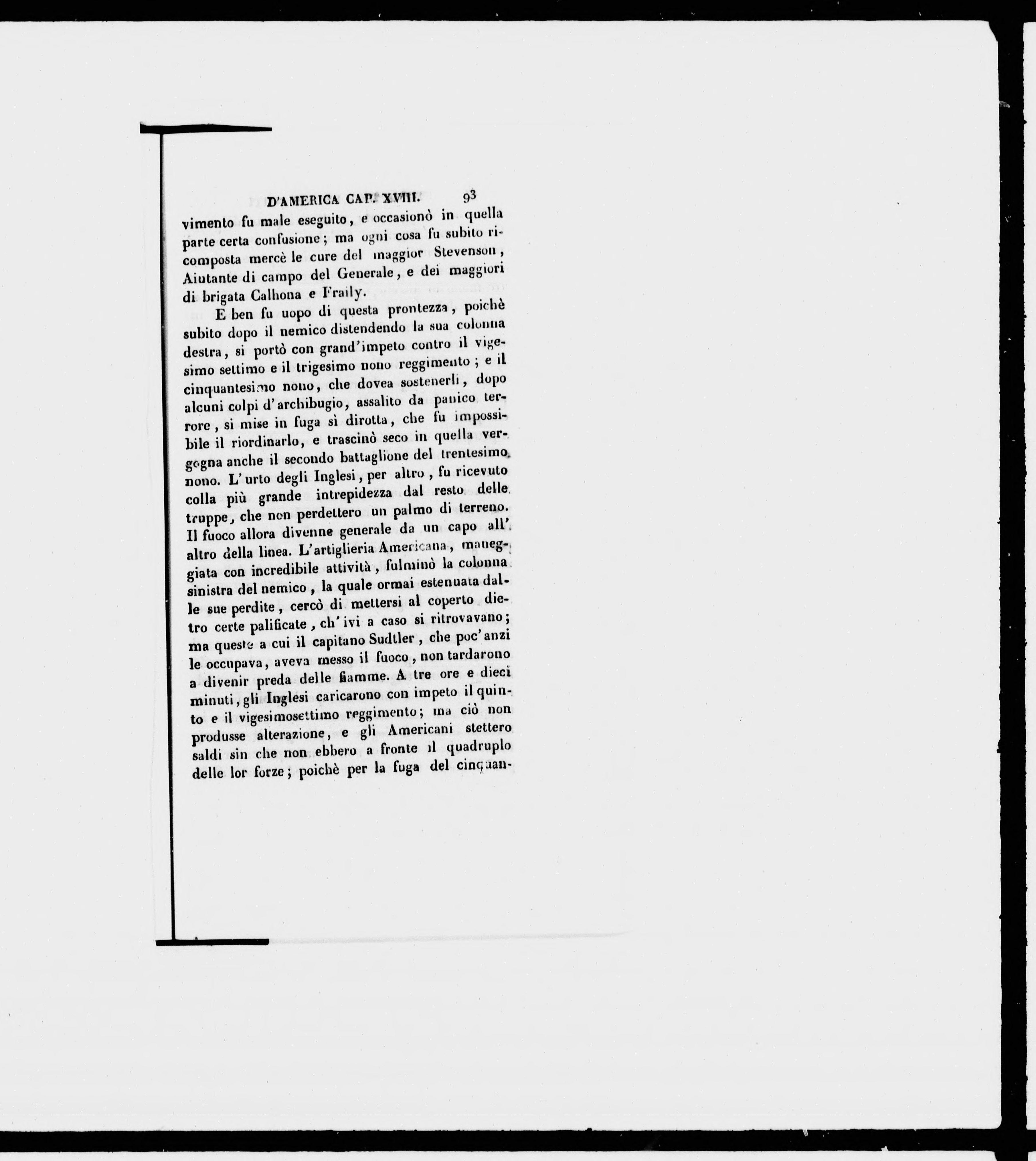 D'AMERICA CAP. XVIII. 93

vimento fu male eseguito, e occasionò in quella parte certa confusione; ma ogni cosa fu subito ricomposta mercè le cure del maggior Stevenson, Aiutante di campo del Generale, e dei maggiori di brigata Calhona e Fraily.

E ben fu uopo di questa prontezza, poichè subito dopo il nemico distendendo la sua colonna destra, si portò con grand'impeto contro il vigesimo settimo e il trigesimo nono reggimento; e il cinquantesimo nono, che dovea sostenerli, dopo alcuni colpi d'archibugio, assalito da panico terrore, si mise in fuga sì dirotta, che fu impossibile il riordinarlo, e trascinò seco in quella vergogna anche il secondo battaglione del trentesimo nono. L'urto degli Inglesi, per altro, fu ricevuto colla più grande intrepidezza dal resto delle truppe, che non perdettero un palmo di terreno. Il fuoco allora divenne generale da un capo all'altro della linea. L'artiglieria Americana, maneggiata con incredibile attività, fulminò la colonna sinistra del nemico, la quale ormai estenuata dalle sue perdite, cercò di mettersi al coperto dietro certe palificate, ch'ivi a caso si ritrovavano; ma queste a cui il capitano Sudtler, che poc'anzi le occupava, aveva messo il fuoco, non tardarono a divenir preda delle fiamme. A tre ore e dieci minuti, gli Inglesi caricarono con impeto il quinto e il vigesimosettimo reggimento; ma ciò non produsse alterazione, e gli Americani stettero saldi sin che non ebbero a fronte il quadruplo delle lor forze; poichè per la fuga del cinquan-